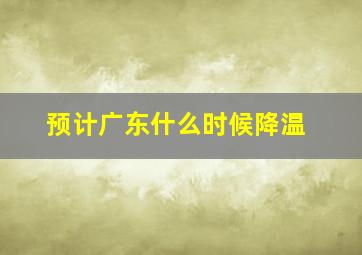 预计广东什么时候降温